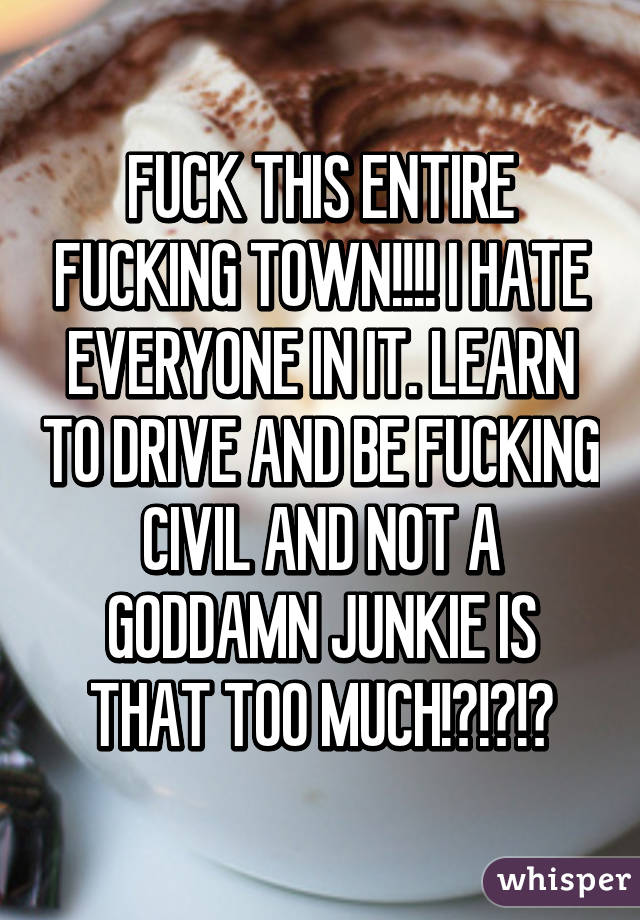 FUCK THIS ENTIRE FUCKING TOWN!!!! I HATE EVERYONE IN IT. LEARN TO DRIVE AND BE FUCKING CIVIL AND NOT A GODDAMN JUNKIE IS THAT TOO MUCH!?!?!?

whisper